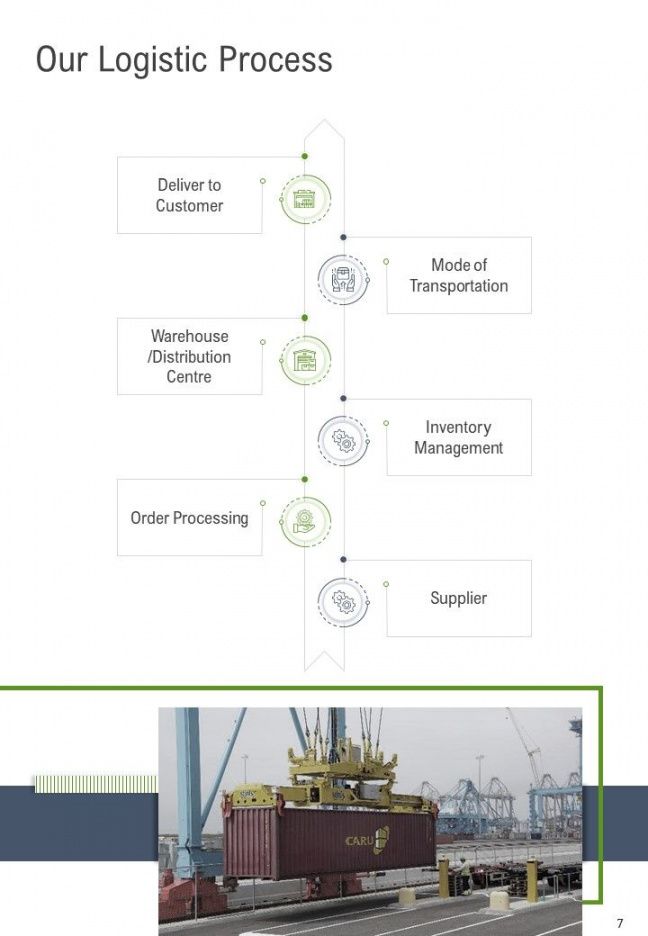 Our Logistic Process

Deliver to Customer

Mode of Transportation

Warehouse /Distribution Centre

Inventory Management

Order Processing

Supplier

CARU

7